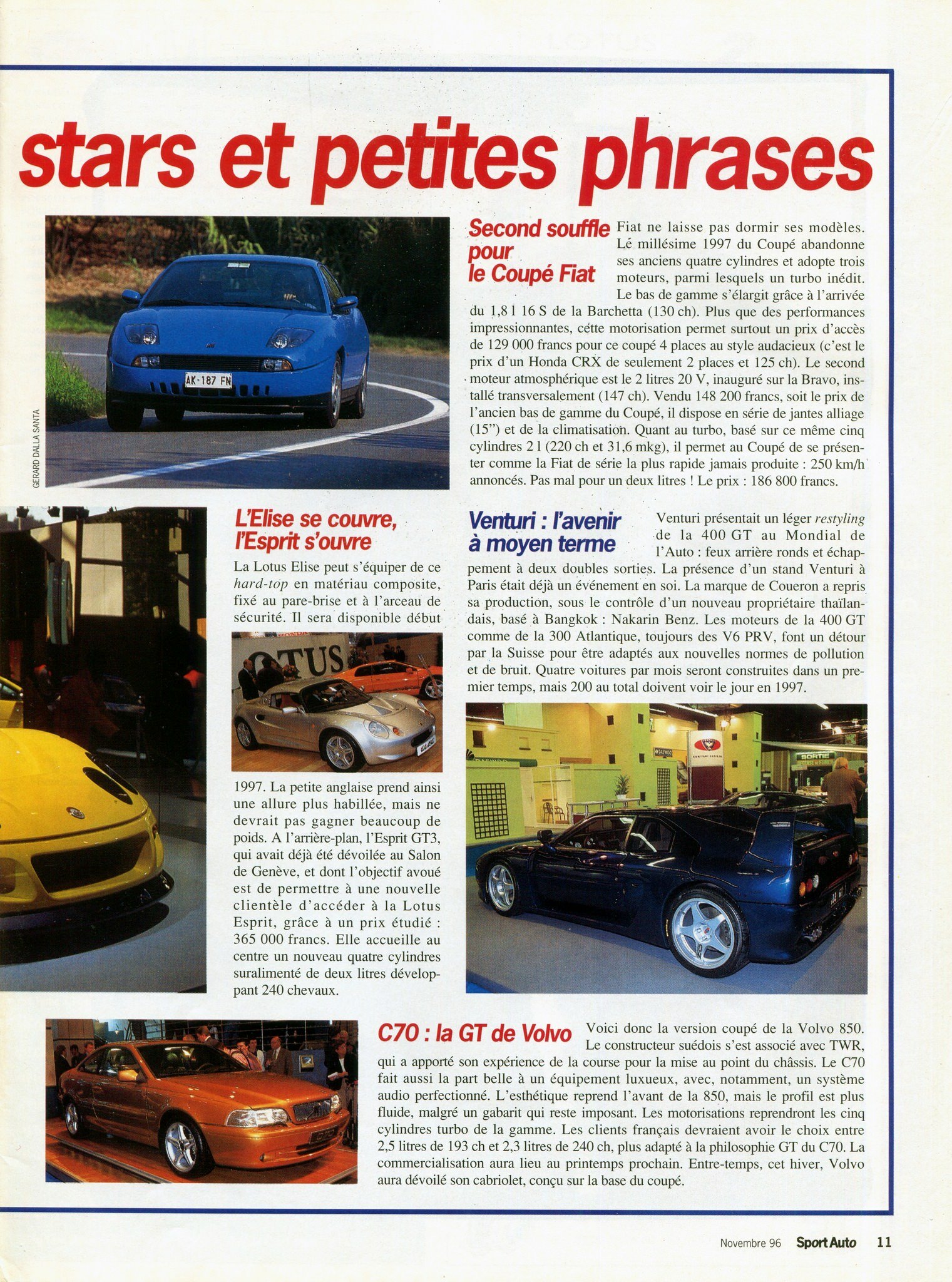 stars et petites phrases

GERARD DALLA SANTA

Second souffle pour le Coupé Fiat

Fiat ne laisse pas dormir ses modèles. Lé millésime 1997 du Coupé abandonne ses anciens quatre cylindres et adopte trois moteurs, parmi lesquels un turbo inédit. Le bas de gamme s'élargit grâce à l'arrivée du 1,8 l 16 S de la Barchetta (130 ch). Plus que des performances impressionnantes, cette motorisation permet surtout un prix d'accès de 129 000 francs pour ce coupé 4 places au style audacieux (c'est le prix d'un Honda CRX de seulement 2 places et 125 ch). Le second moteur atmosphérique est le 2 litres 20 V, inauguré sur la Bravo, installé transversalement (147 ch). Vendu 148 200 francs, soit le prix de l'ancien bas de gamme du Coupé, il dispose en série de jantes alliage (15") et de la climatisation. Quant au turbo, basé sur ce même cinq cylindres 2 l (220 ch et 31,6 mkg), il permet au Coupé de se présenter comme la Fiat de série la plus rapide jamais produite : 250 km/h annoncés. Pas mal pour un deux litres ! Le prix : 186 800 francs.

L'Elise se couvre, l'Esprit s'ouvre

La Lotus Elise peut s'équiper de ce hard-top en matériau composite, fixé au pare-brise et à l'arceau de sécurité. Il sera disponible début 1997. La petite anglaise prend ainsi une allure plus habillée, mais ne devrait pas gagner beaucoup de poids. A l'arrière-plan, l'Esprit GT3, qui avait déjà été dévoilée au Salon de Genève, et dont l'objectif avoué est de permettre à une nouvelle clientèle d'accéder à la Lotus Esprit, grâce à un prix étudié : 365 000 francs. Elle accueille au centre un nouveau quatre cylindres suralimenté de deux litres développant 240 chevaux.

Venturi : l'avenir à moyen terme

Venturi présentait un léger restyling de la 400 GT au Mondial de l'Auto : feux arrière ronds et échappement à deux doubles sorties. La présence d'un stand Venturi à Paris était déjà un événement en soi. La marque de Coueron a repris sa production, sous le contrôle d'un nouveau propriétaire thaïlandais, basé à Bangkok : Nakarin Benz. Les moteurs de la 400 GT comme de la 300 Atlantique, toujours des V6 PRV, font un détour par la Suisse pour être adaptés aux nouvelles normes de pollution et de bruit. Quatre voitures par mois seront construites dans un premier temps, mais 200 au total doivent voir le jour en 1997.

C70 : la GT de Volvo

Voici donc la version coupé de la Volvo 850. Le constructeur suédois s'est associé avec TWR, qui a apporté son expérience de la course pour la mise au point du châssis. Le C70 fait aussi la part belle à un équipement luxueux, avec, notamment, un système audio perfectionné. L'esthétique reprend l'avant de la 850, mais le profil est plus fluide, malgré un gabarit qui reste imposant. Les motorisations reprendront les cinq cylindres turbo de la gamme. Les clients français devraient avoir le choix entre 2,5 litres de 193 ch et 2,3 litres de 240 ch, plus adapté à la philosophie GT du C70. La commercialisation aura lieu au printemps prochain. Entre-temps, cet hiver, Volvo aura dévoilé son cabriolet, conçu sur la base du coupé.

Novembre 96 Sport Auto 11